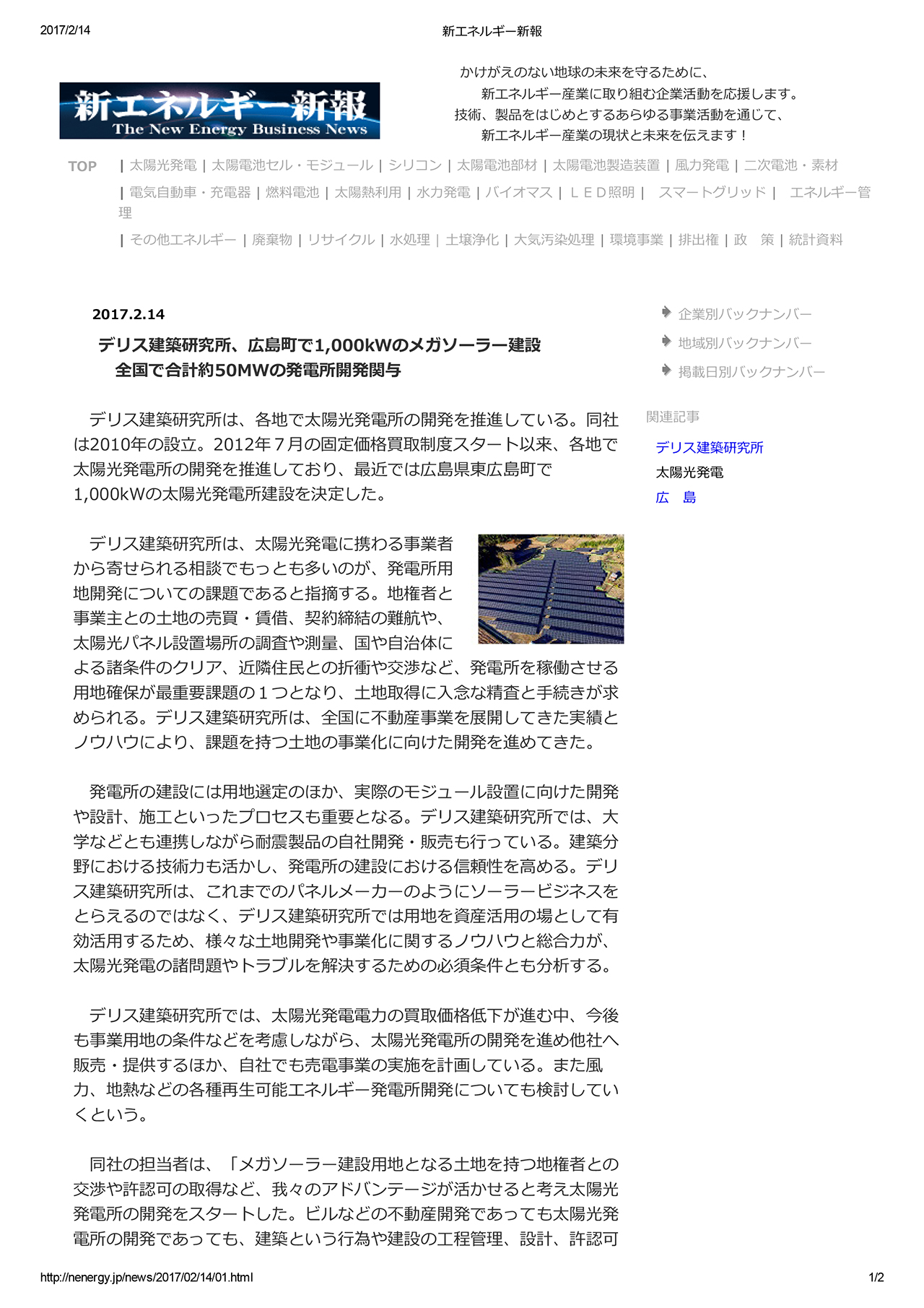 2017/2/14

新エネルギー新報

新エネルギー新報
The New Energy Business News

かけがえのない地球の未来を守るために、
新エネルギー産業に取り組む企業活動を応援します。
技術、製品をはじめとするあらゆる事業活動を通じて、
新エネルギー産業の現状と未来を伝えます！

TOP | 太陽光発電 | 太陽電池セル・モジュール | シリコン | 太陽電池部材 | 太陽電池製造装置 | 風力発電 | 二次電池・素材
| 電気自動車・充電器 | 燃料電池 | 太陽熱利用 | 水力発電 | バイオマス | ＬＥＤ照明 | スマートグリッド | エネルギー管理
| その他エネルギー | 廃棄物 | リサイクル | 水処理 | 土壌浄化 | 大気汚染処理 | 環境事業 | 排出権 | 政　策 | 統計資料

2017.2.14

デリス建築研究所、広島町で1,000kWのメガソーラー建設
全国で合計約50MWの発電所開発関与

デリス建築研究所は、各地で太陽光発電所の開発を推進している。同社は2010年の設立。2012年７月の固定価格買取制度スタート以来、各地で太陽光発電所の開発を推進しており、最近では広島県東広島町で1,000kWの太陽光発電所建設を決定した。

デリス建築研究所は、太陽光発電に携わる事業者から寄せられる相談でもっとも多いのが、発電所用地開発についての課題であると指摘する。地権者と事業主との土地の売買・賃借、契約締結の難航や、太陽光パネル設置場所の調査や測量、国や自治体による諸条件のクリア、近隣住民との折衝や交渉など、発電所を稼働させる用地確保が最重要課題の１つとなり、土地取得に入念な精査と手続きが求められる。デリス建築研究所は、全国に不動産事業を展開してきた実績とノウハウにより、課題を持つ土地の事業化に向けた開発を進めてきた。

発電所の建設には用地選定のほか、実際のモジュール設置に向けた開発や設計、施工といったプロセスも重要となる。デリス建築研究所では、大学などとも連携しながら耐震製品の自社開発・販売も行っている。建築分野における技術力も活かし、発電所の建設における信頼性を高める。デリス建築研究所は、これまでのパネルメーカーのようにソーラービジネスをとらえるのではなく、デリス建築研究所では用地を資産活用の場として有効活用するため、様々な土地開発や事業化に関するノウハウと総合力が、太陽光発電の諸問題やトラブルを解決するための必須条件とも分析する。

デリス建築研究所では、太陽光発電電力の買取価格低下が進む中、今後も事業用地の条件などを考慮しながら、太陽光発電所の開発を進め他社へ販売・提供するほか、自社でも売電事業の実施を計画している。また風力、地熱などの各種再生可能エネルギー発電所開発についても検討していくという。

同社の担当者は、「メガソーラー建設用地となる土地を持つ地権者との交渉や許認可の取得など、我々のアドバンテージが活かせると考え太陽光発電所の開発をスタートした。ビルなどの不動産開発であっても太陽光発電所の開発であっても、建築という行為や建設の工程管理、設計、許認可

企業別バックナンバー
地域別バックナンバー
掲載日別バックナンバー

関連記事
デリス建築研究所
太陽光発電
広　島

http://nenergy.jp/news/2017/02/14/01.html

1/2